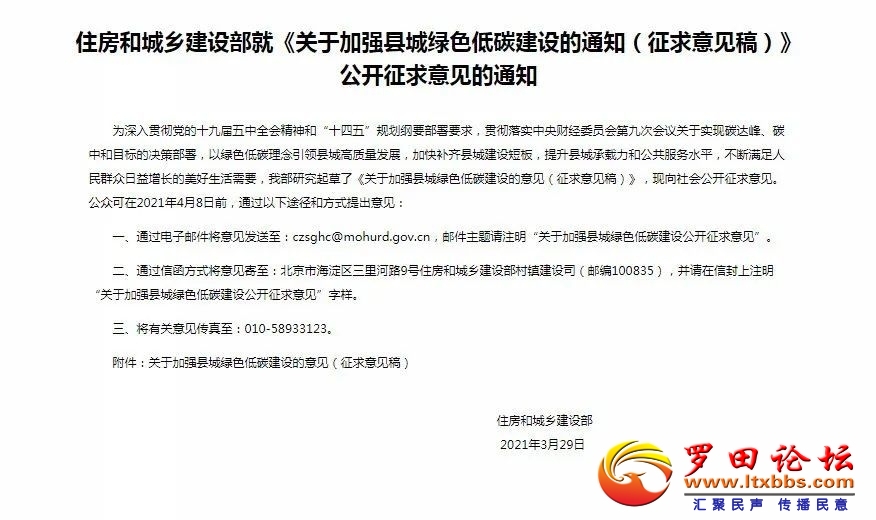 住房和城乡建设部就《关于加强县城绿色低碳建设的通知（征求意见稿）》公开征求意见的通知

为深入贯彻党的十九届五中全会精神和“十四五”规划纲要部署要求，贯彻落实中央财经委员会第九次会议关于实现碳达峰、碳中和目标的决策部署，以绿色低碳理念引领县城高质量发展，加快补齐县城建设短板，提升县城承载力和公共服务水平，不断满足人民群众日益增长的美好生活需要，我部研究起草了《关于加强县城绿色低碳建设的意见（征求意见稿）》，现向社会公开征求意见。公众可在2021年4月8日前，通过以下途径和方式提出意见：

一、通过电子邮件将意见发送至：czsghc@mohurd.gov.cn，邮件主题请注明“关于加强县城绿色低碳建设公开征求意见”。

二、通过信函方式将意见寄至：北京市海淀区三里河路9号住房和城乡建设部村镇建设司（邮编100835），并请在信封上注明“关于加强县城绿色低碳建设公开征求意见”字样。

三、将有关意见传真至：010-58933123。

附件：关于加强县城绿色低碳建设的意见（征求意见稿）

住房和城乡建设部
2021年3月29日

罗田论坛
www.ltxbbs.com
汇聚民声 传播民意